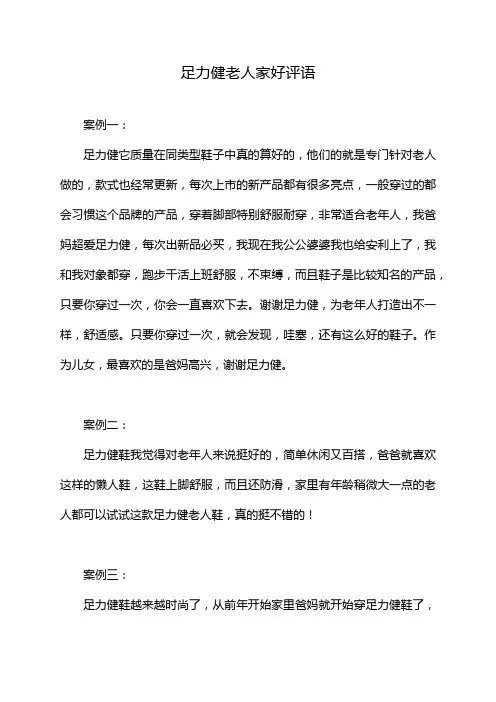 足力健老人家好评语

案例一：

足力健它质量在同类型鞋子中真的算好的，他们的就是专门针对老人做的，款式也经常更新，每次上市的新产品都有很多亮点，一般穿过的都会习惯这个品牌的产品，穿着脚部特别舒服耐穿，非常适合老年人，我爸妈超爱足力健，每次出新品必买，我现在我公公婆婆我也给安利上了，我和我对象都穿，跑步干活上班舒服，不束缚，而且鞋子是比较知名的产品，只要你穿过一次，你会一直喜欢下去。谢谢足力健，为老年人打造出不一样，舒适感。只要你穿过一次，就会发现，哇塞，还有这么好的鞋子。作为儿女，最喜欢的是爸妈高兴，谢谢足力健。

案例二：

足力健鞋我觉得对老年人来说挺好的，简单休闲又百搭，爸爸就喜欢这样的懒人鞋，这鞋上脚舒服，而且还防滑，家里有年龄稍微大一点的老人都可以试试这款足力健老人鞋，真的挺不错的！

案例三：

足力健鞋越来越时尚了，从前年开始家里爸妈就开始穿足力健鞋了，